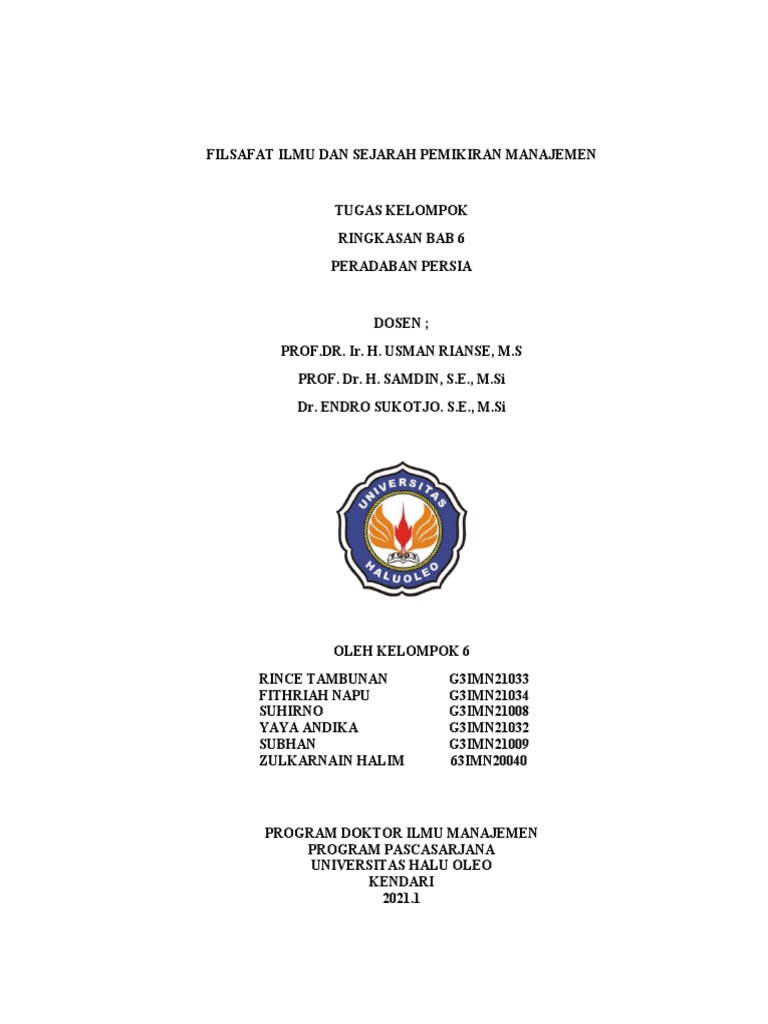 FILSAFAT ILMU DAN SEJARAH PEMIKIRAN MANAJEMEN

TUGAS KELOMPOK

RINGKASAN BAB 6

PERADABAN PERSIA

DOSEN ;

PROF.DR. Ir. H. USMAN RIANSE, M.S

PROF. Dr. H. SAMDIN, S.E., M.Si

Dr. ENDRO SUKOTJO. S.E., M.Si

UNIVERSITAS

HALUOLEO

OLEH KELOMPOK 6

| | |
|---|---|
| RINCE TAMBUNAN | G3IMN21033 |
| FITHRIAH NAPU | G3IMN21034 |
| SUHIRNO | G3IMN21008 |
| YAYA ANDIKA | G3IMN21032 |
| SUBHAN | G3IMN21009 |
| ZULKARNAIN HALIM | 63IMN20040 |

PROGRAM DOKTOR ILMU MANAJEMEN
PROGRAM PASCASARJANA
UNIVERSITAS HALU OLEO
KENDARI
2021.1